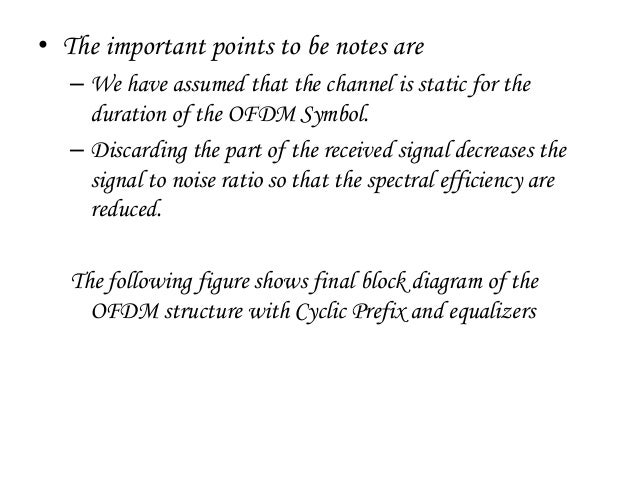 • The important points to be notes are
– We have assumed that the channel is static for the duration of the OFDM Symbol.
– Discarding the part of the received signal decreases the signal to noise ratio so that the spectral efficiency are reduced.

The following figure shows final block diagram of the OFDM structure with Cyclic Prefix and equalizers